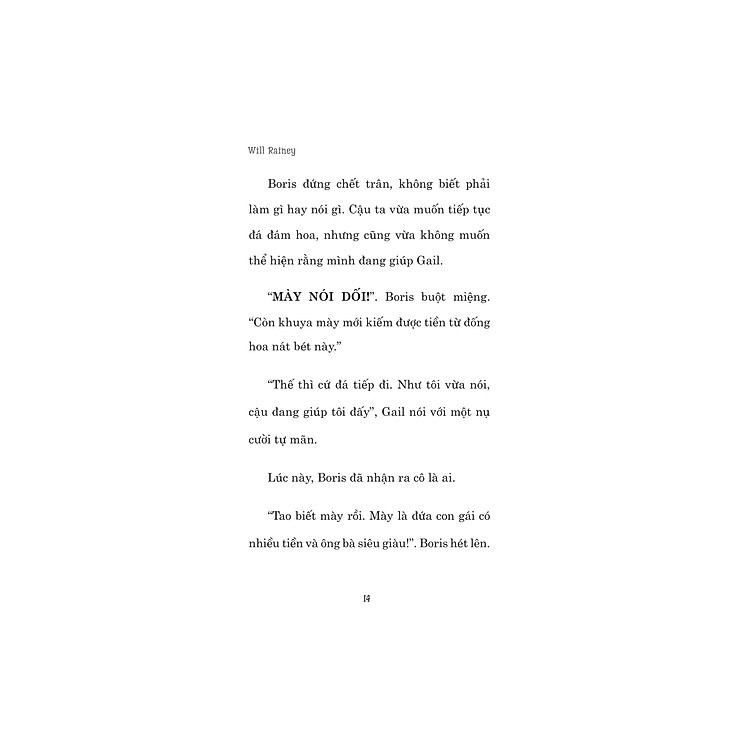 Will Rainey

Boris đứng chết trân, không biết phải làm gì hay nói gì. Cậu ta vừa muốn tiếp tục đá đám hoa, nhưng cũng vừa không muốn thể hiện rằng mình đang giúp Gail.

"MÀY NÓI DỐI!". Boris buột miệng. "Còn khuya mày mới kiếm được tiền từ đống hoa nát bét này."

"Thế thì cứ đá tiếp đi. Như tôi vừa nói, cậu đang giúp tôi đấy", Gail nói với một nụ cười tự mãn.

Lúc này, Boris đã nhận ra cô là ai.

"Tao biết mày rồi. Mày là đứa con gái có nhiều tiền và ông bà siêu giàu!". Boris hét lên.

14